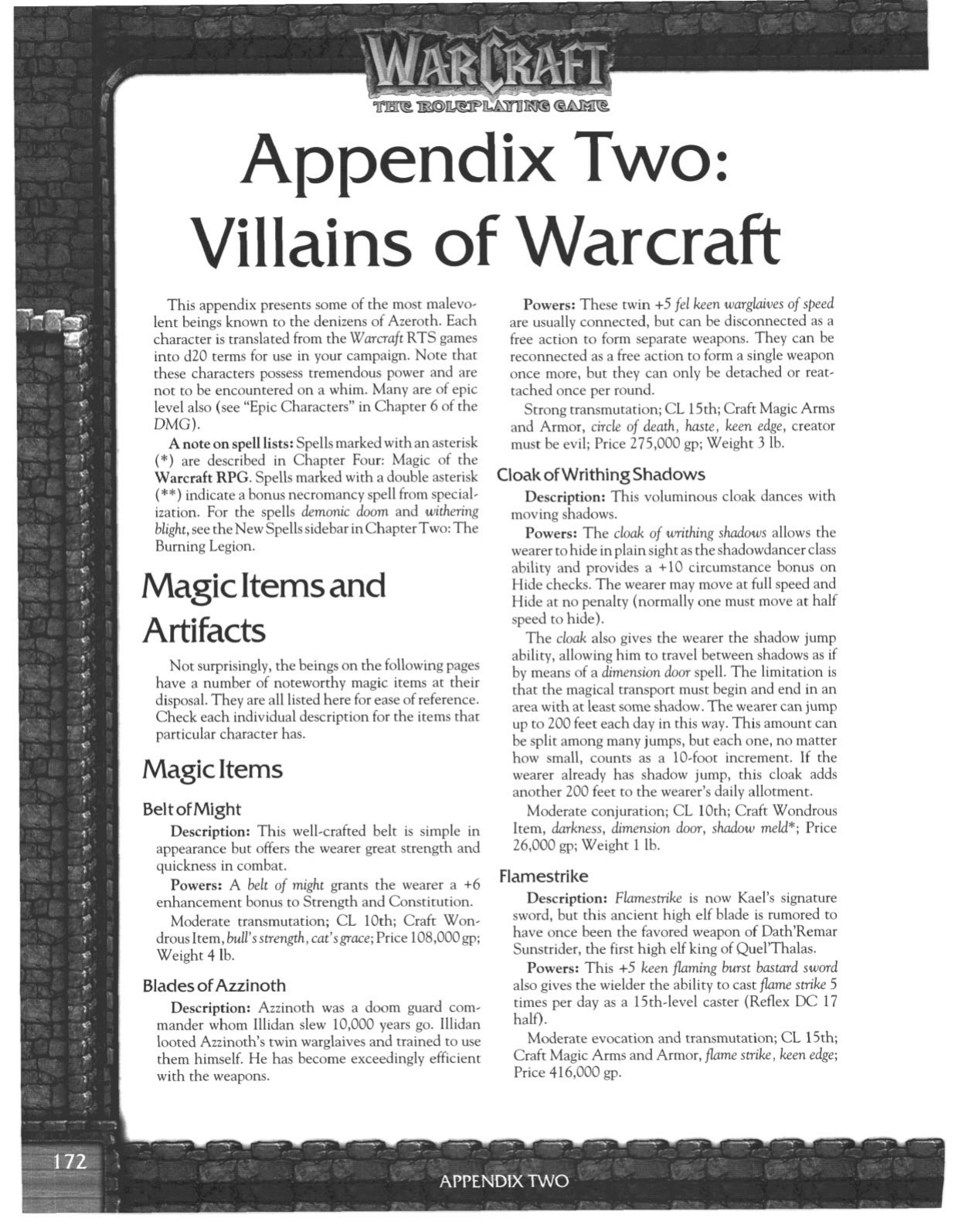 WARCRAFT
THE ROLEPLAYING GAME

Appendix Two: Villains of Warcraft

This appendix presents some of the most malevolent beings known to the denizens of Azeroth. Each character is translated from the Warcraft RTS games into d20 terms for use in your campaign. Note that these characters possess tremendous power and are not to be encountered on a whim. Many are of epic level also (see "Epic Characters" in Chapter 6 of the DMG).

A note on spell lists: Spells marked with an asterisk (*) are described in Chapter Four: Magic of the Warcraft RPG. Spells marked with a double asterisk (**) indicate a bonus necromancy spell from specialization. For the spells demonic doom and withering blight, see the New Spells sidebar in Chapter Two: The Burning Legion.

Magic Items and Artifacts

Not surprisingly, the beings on the following pages have a number of noteworthy magic items at their disposal. They are all listed here for ease of reference. Check each individual description for the items that particular character has.

Magic Items

Belt of Might

Description: This well-crafted belt is simple in appearance but offers the wearer great strength and quickness in combat.

Powers: A belt of might grants the wearer a +6 enhancement bonus to Strength and Constitution.

Moderate transmutation; CL 10th; Craft Wondrous Item, bull's strength, cat's grace; Price 108,000 gp; Weight 4 lb.

Blades of Azzinoth

Description: Azzinoth was a doom guard commander whom Illidan slew 10,000 years go. Illidan looted Azzinoth's twin warglaives and trained to use them himself. He has become exceedingly efficient with the weapons.

Powers: These twin +5 fel keen warglaives of speed are usually connected, but can be disconnected as a free action to form separate weapons. They can be reconnected as a free action to form a single weapon once more, but they can only be detached or reattached once per round.

Strong transmutation; CL 15th; Craft Magic Arms and Armor, circle of death, haste, keen edge, creator must be evil; Price 275,000 gp; Weight 3 lb.

Cloak of Writhing Shadows

Description: This voluminous cloak dances with moving shadows.

Powers: The cloak of writhing shadows allows the wearer to hide in plain sight as the shadowdancer class ability and provides a +10 circumstance bonus on Hide checks. The wearer may move at full speed and Hide at no penalty (normally one must move at half speed to hide).

The cloak also gives the wearer the shadow jump ability, allowing him to travel between shadows as if by means of a dimension door spell. The limitation is that the magical transport must begin and end in an area with at least some shadow. The wearer can jump up to 200 feet each day in this way. This amount can be split among many jumps, but each one, no matter how small, counts as a 10-foot increment. If the wearer already has shadow jump, this cloak adds another 200 feet to the wearer's daily allotment.

Moderate conjuration; CL 10th; Craft Wondrous Item, darkness, dimension door, shadow meld*; Price 26,000 gp; Weight 1 lb.

Flamestrike

Description: Flamestrike is now Kael's signature sword, but this ancient high elf blade is rumored to have once been the favored weapon of Dath'Remar Sunstrider, the first high elf king of Quel'Thalas.

Powers: This +5 keen flaming burst bastard sword also gives the wielder the ability to cast flame strike 5 times per day as a 15th-level caster (Reflex DC 17 half).

Moderate evocation and transmutation; CL 15th; Craft Magic Arms and Armor, flame strike, keen edge; Price 416,000 gp.

172

APPENDIX TWO